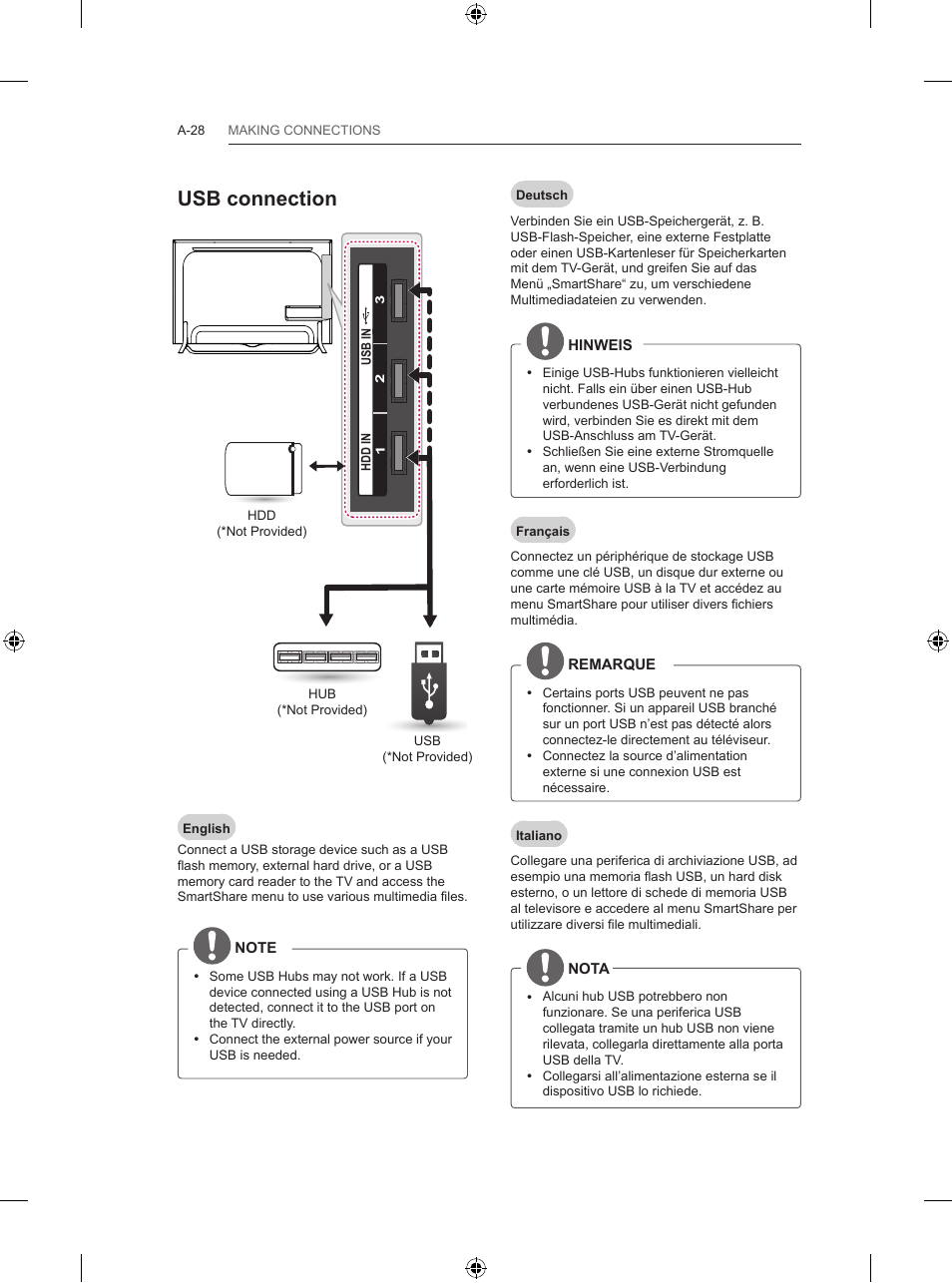 A-28 MAKING CONNECTIONS

USB connection

USB IN 3
2
HDD IN 1

HDD
(*Not Provided)

HUB
(*Not Provided)

USB
(*Not Provided)

English

Connect a USB storage device such as a USB flash memory, external hard drive, or a USB memory card reader to the TV and access the SmartShare menu to use various multimedia files.

NOTE

• Some USB Hubs may not work. If a USB device connected using a USB Hub is not detected, connect it to the USB port on the TV directly.
• Connect the external power source if your USB is needed.

Deutsch

Verbinden Sie ein USB-Speichergerät, z. B. USB-Flash-Speicher, eine externe Festplatte oder einen USB-Kartenleser für Speicherkarten mit dem TV-Gerät, und greifen Sie auf das Menü „SmartShare“ zu, um verschiedene Multimediadateien zu verwenden.

HINWEIS

• Einige USB-Hubs funktionieren vielleicht nicht. Falls ein über einen USB-Hub verbundenes USB-Gerät nicht gefunden wird, verbinden Sie es direkt mit dem USB-Anschluss am TV-Gerät.
• Schließen Sie eine externe Stromquelle an, wenn eine USB-Verbindung erforderlich ist.

Français

Connectez un périphérique de stockage USB comme une clé USB, un disque dur externe ou une carte mémoire USB à la TV et accédez au menu SmartShare pour utiliser divers fichiers multimédia.

REMARQUE

• Certains ports USB peuvent ne pas fonctionner. Si un appareil USB branché sur un port USB n’est pas détecté alors connectez-le directement au téléviseur.
• Connectez la source d’alimentation externe si une connexion USB est nécessaire.

Italiano

Collegare una periferica di archiviazione USB, ad esempio una memoria flash USB, un hard disk esterno, o un lettore di schede di memoria USB al televisore e accedere al menu SmartShare per utilizzare diversi file multimediali.

NOTA

• Alcuni hub USB potrebbero non funzionare. Se una periferica USB collegata tramite un hub USB non viene rilevata, collegarla direttamente alla porta USB della TV.
• Collegarsi all’alimentazione esterna se il dispositivo USB lo richiede.